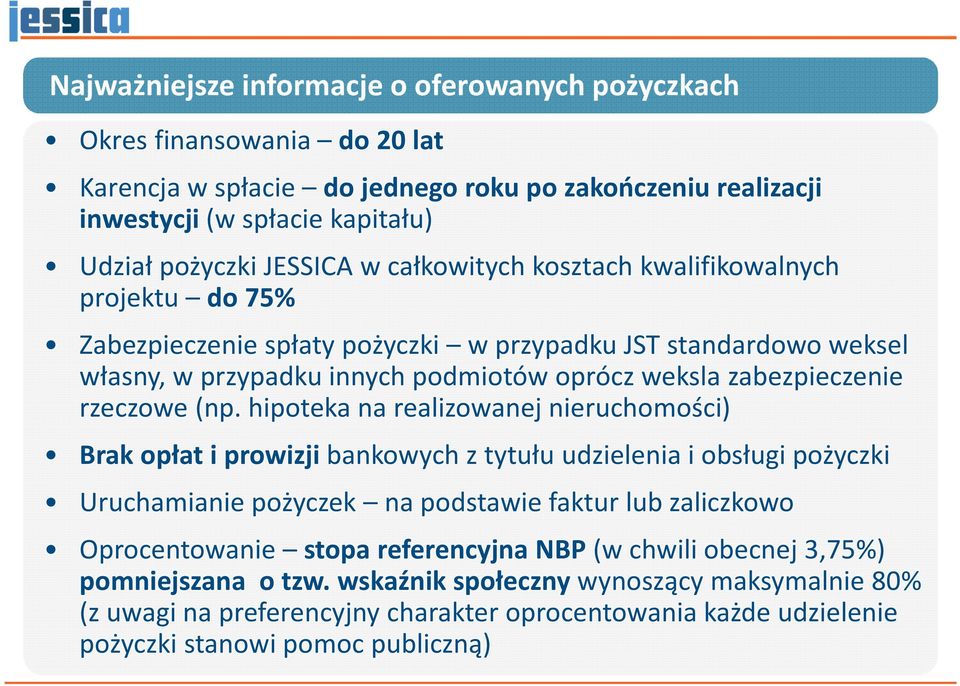 jessica

Najważniejsze informacje o oferowanych pożyczkach

• Okres finansowania – do 20 lat

• Karencja w spłacie – do jednego roku po zakończeniu realizacji inwestycji (w spłacie kapitału)

• Udział pożyczki JESSICA w całkowitych kosztach kwalifikowalnych projektu – do 75%

• Zabezpieczenie spłaty pożyczki – w przypadku JST standardowo weksel własny, w przypadku innych podmiotów oprócz weksla zabezpieczenie rzeczowe (np. hipoteka na realizowanej nieruchomości)

• Brak opłat i prowizji bankowych z tytułu udzielenia i obsługi pożyczki

• Uruchamianie pożyczek – na podstawie faktur lub zaliczkowo

• Oprocentowanie – stopa referencyjna NBP (w chwili obecnej 3,75%) pomniejszana o tzw. wskaźnik społeczny wynoszący maksymalnie 80% (z uwagi na preferencyjny charakter oprocentowania każde udzielenie pożyczki stanowi pomoc publiczną)